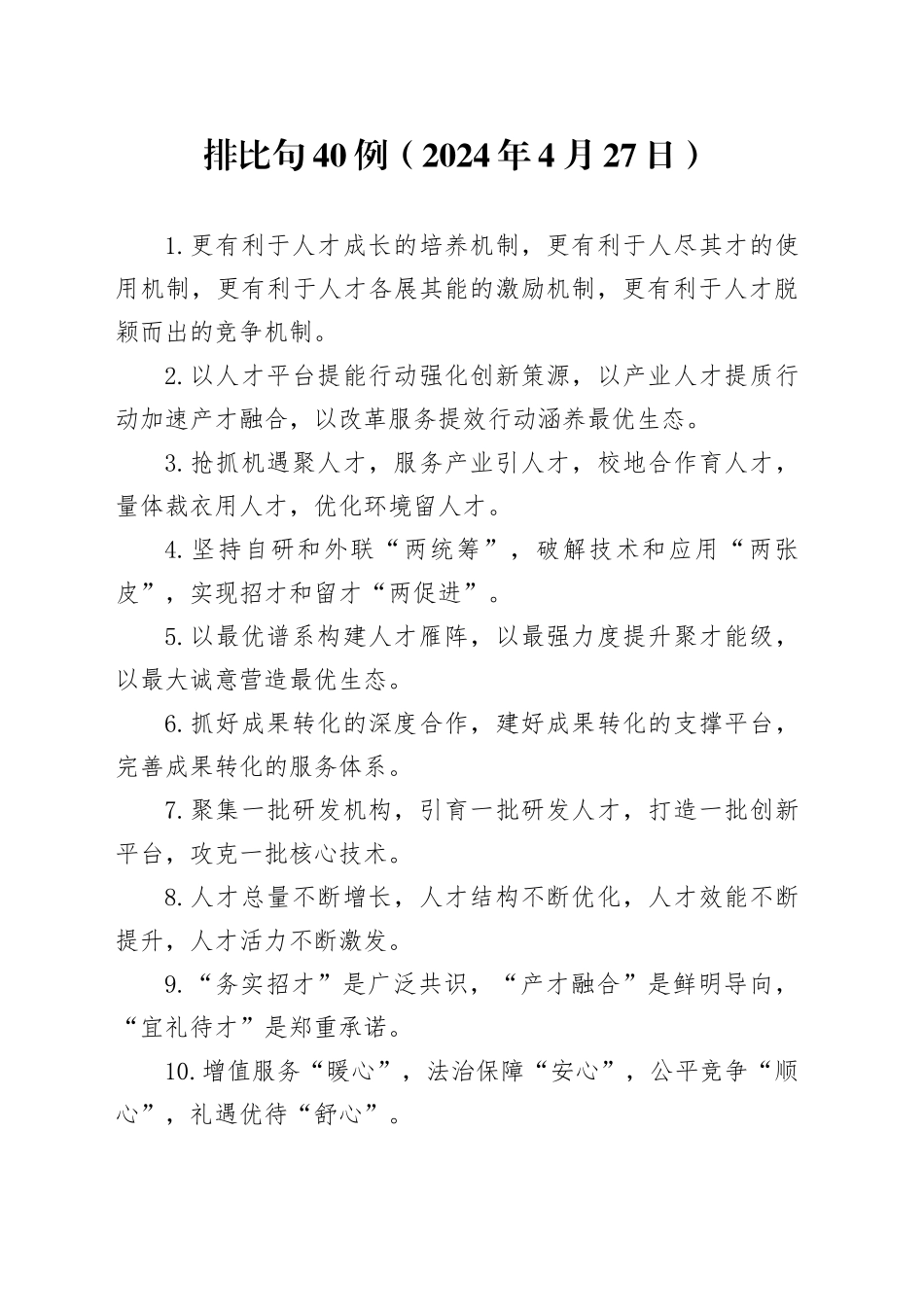 排比句40例（2024年4月27日）

1.更有利于人才成长的培养机制，更有利于人尽其才的使用机制，更有利于人才各展其能的激励机制，更有利于人才脱颖而出的竞争机制。

2.以人才平台提能行动强化创新策源，以产业人才提质行动加速产才融合，以改革服务提效行动涵养最优生态。

3.抢抓机遇聚人才，服务产业引人才，校地合作育人才，量体裁衣用人才，优化环境留人才。

4.坚持自研和外联“两统筹”，破解技术和应用“两张皮”，实现招才和留才“两促进”。

5.以最优谱系构建人才雁阵，以最强力度提升聚才能级，以最大诚意营造最优生态。

6.抓好成果转化的深度合作，建好成果转化的支撑平台，完善成果转化的服务体系。

7.聚集一批研发机构，引育一批研发人才，打造一批创新平台，攻克一批核心技术。

8.人才总量不断增长，人才结构不断优化，人才效能不断提升，人才活力不断激发。

9.“务实招才”是广泛共识，“产才融合”是鲜明导向，“宜礼待才”是郑重承诺。

10.增值服务“暖心”，法治保障“安心”，公平竞争“顺心”，礼遇优待“舒心”。